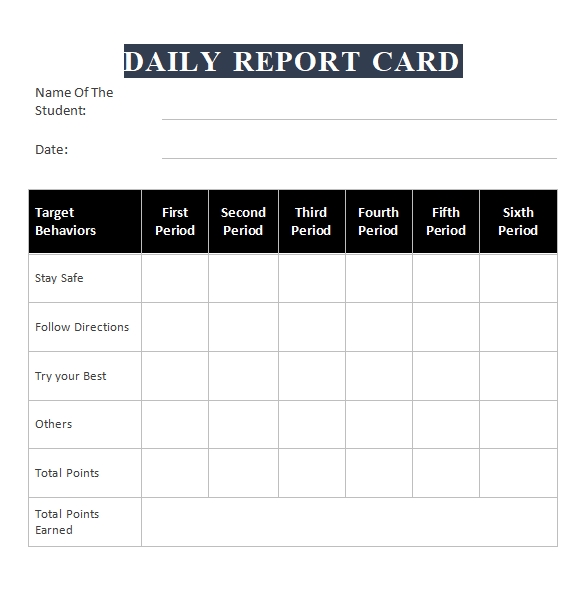 DAILY REPORT CARD

Name Of The Student:

Date:

| Target Behaviors | First Period | Second Period | Third Period | Fourth Period | Fifth Period | Sixth Period |
|---|---|---|---|---|---|---|
| Stay Safe | | | | | | |
| Follow Directions | | | | | | |
| Try your Best | | | | | | |
| Others | | | | | | |
| Total Points | | | | | | |
| Total Points Earned | | | | | | |